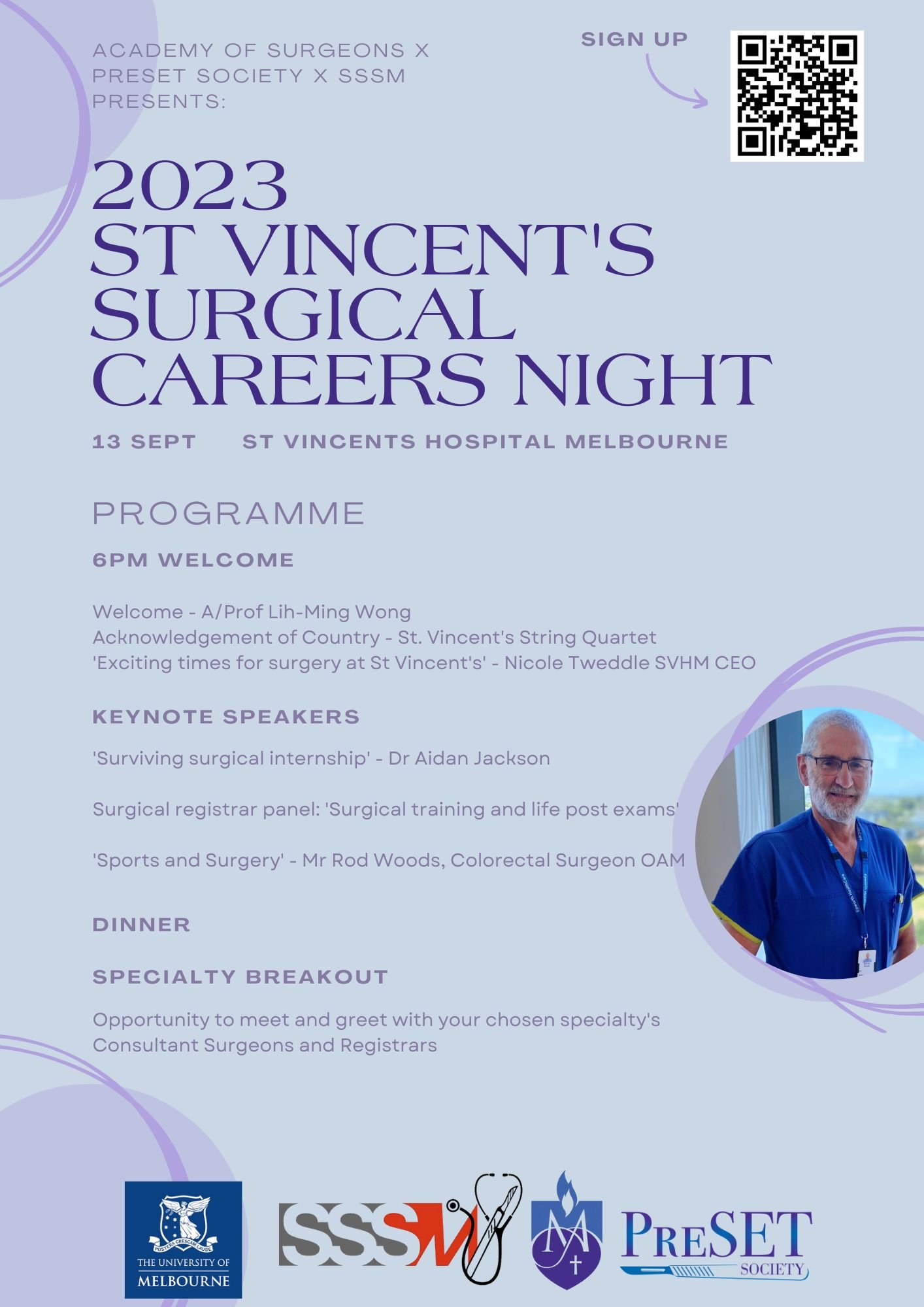 ACADEMY OF SURGEONS X PRESET SOCIETY X SSSM PRESENTS:

SIGN UP

2023
ST VINCENT'S SURGICAL CAREERS NIGHT

13 SEPT ST VINCENTS HOSPITAL MELBOURNE

PROGRAMME

6PM WELCOME

Welcome - A/Prof Lih-Ming Wong
Acknowledgement of Country - St. Vincent's String Quartet
'Exciting times for surgery at St Vincent's' - Nicole Tweddle SVHM CEO

KEYNOTE SPEAKERS

'Surviving surgical internship' - Dr Aidan Jackson

Surgical registrar panel: 'Surgical training and life post exams'

'Sports and Surgery' - Mr Rod Woods, Colorectal Surgeon OAM

DINNER

SPECIALTY BREAKOUT

Opportunity to meet and greet with your chosen specialty's Consultant Surgeons and Registrars

POSTERA CRESCAM LAUDE
THE UNIVERSITY OF MELBOURNE

SSSM

PRESET SOCIETY